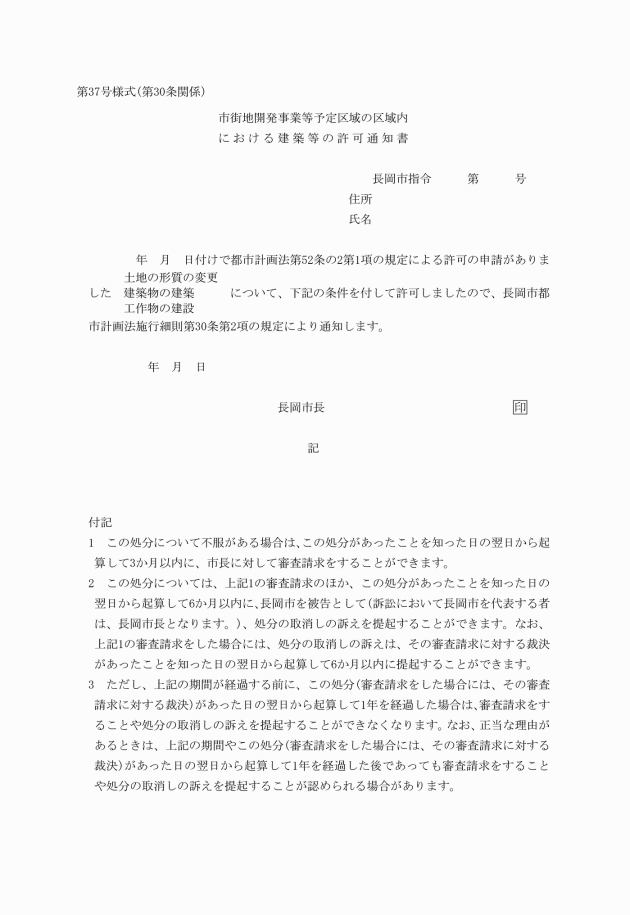 第37号様式(第30条関係)

市街地開発事業等予定区域の区域内
における建築等の許可通知書

長岡市指令　　第　　号

住所

氏名

年　月　日付けで都市計画法第52条の2第1項の規定による許可の申請がありました　土地の形質の変更
建築物の建築
工作物の建設
について、下記の条件を付して許可しましたので、長岡市都市計画法施行細則第30条第2項の規定により通知します。

年　月　日

長岡市長　　印

記

付記

1　この処分について不服がある場合は、この処分があったことを知った日の翌日から起算して3か月以内に、市長に対して審査請求をすることができます。

2　この処分については、上記1の審査請求のほか、この処分があったことを知った日の翌日から起算して6か月以内に、長岡市を被告として(訴訟において長岡市を代表する者は、長岡市長となります。)、処分の取消しの訴えを提起することができます。なお、上記1の審査請求をした場合には、処分の取消しの訴えは、その審査請求に対する裁決があったことを知った日の翌日から起算して6か月以内に提起することができます。

3　ただし、上記の期間が経過する前に、この処分(審査請求をした場合には、その審査請求に対する裁決)があった日の翌日から起算して1年を経過した場合は、審査請求をすることや処分の取消しの訴えを提起することができなくなります。なお、正当な理由があるときは、上記の期間やこの処分(審査請求をした場合には、その審査請求に対する裁決)があった日の翌日から起算して1年を経過した後であっても審査請求をすることや処分の取消しの訴えを提起することが認められる場合があります。